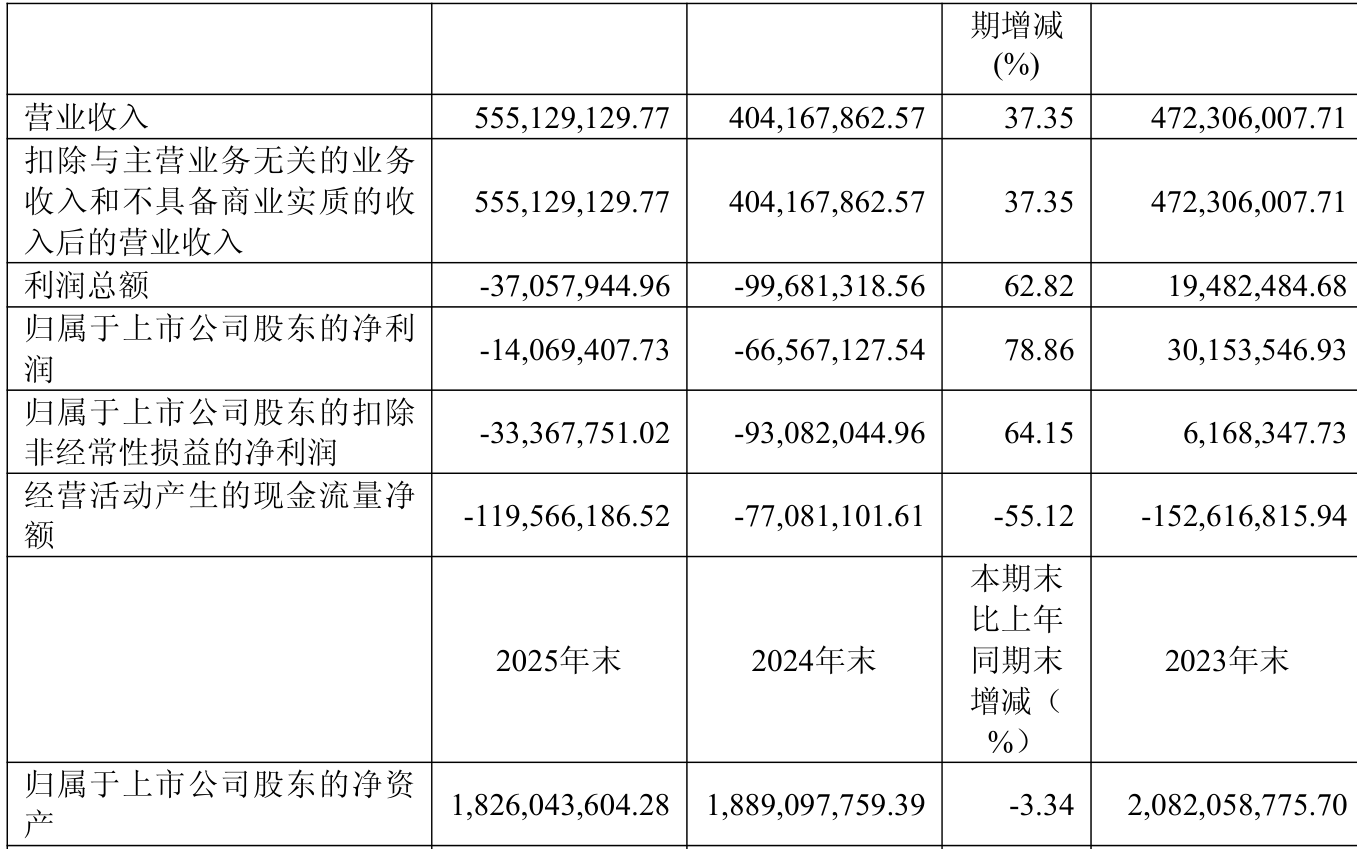 |  |  |  | 期增减(%) |  |
|---|---|---|---|---|
| 营业收入 | 555,129,129.77 | 404,167,862.57 | 37.35 | 472,306,007.71 |
| 扣除与主营业务无关的业务收入和不具备商业实质的收入后的营业收入 | 555,129,129.77 | 404,167,862.57 | 37.35 | 472,306,007.71 |
| 利润总额 | -37,057,944.96 | -99,681,318.56 | 62.82 | 19,482,484.68 |
| 归属于上市公司股东的净利润 | -14,069,407.73 | -66,567,127.54 | 78.86 | 30,153,546.93 |
| 归属于上市公司股东的扣除非经常性损益的净利润 | -33,367,751.02 | -93,082,044.96 | 64.15 | 6,168,347.73 |
| 经营活动产生的现金流量净额 | -119,566,186.52 | -77,081,101.61 | -55.12 | -152,616,815.94 |
|  | 2025年末 | 2024年末 | 本期末比上年同期末增减（%） | 2023年末 |
| 归属于上市公司股东的净资产 | 1,826,043,604.28 | 1,889,097,759.39 | -3.34 | 2,082,058,775.70 |